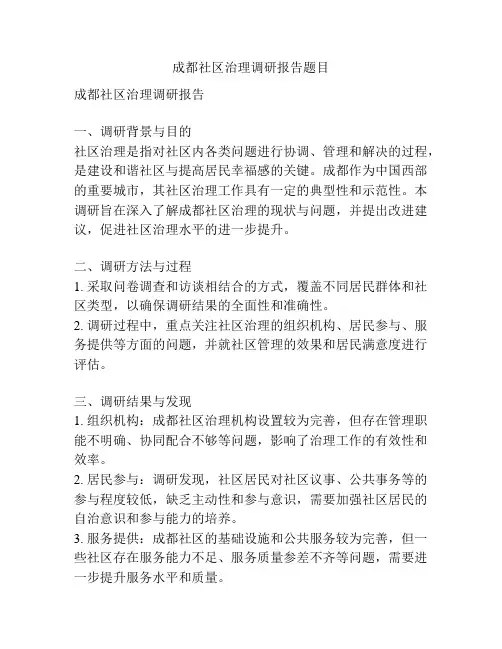 成都社区治理调研报告题目

成都社区治理调研报告

一、调研背景与目的
社区治理是指对社区内各类问题进行协调、管理和解决的过程，是建设和谐社区与提高居民幸福感的关键。成都作为中国西部的重要城市，其社区治理工作具有一定的典型性和示范性。本调研旨在深入了解成都社区治理的现状与问题，并提出改进建议，促进社区治理水平的进一步提升。

二、调研方法与过程
1. 采取问卷调查和访谈相结合的方式，覆盖不同居民群体和社区类型，以确保调研结果的全面性和准确性。
2. 调研过程中，重点关注社区治理的组织机构、居民参与、服务提供等方面的问题，并就社区管理的效果和居民满意度进行评估。

三、调研结果与发现
1. 组织机构：成都社区治理机构设置较为完善，但存在管理职能不明确、协同配合不够等问题，影响了治理工作的有效性和效率。
2. 居民参与：调研发现，社区居民对社区议事、公共事务等的参与程度较低，缺乏主动性和参与意识，需要加强社区居民的自治意识和参与能力的培养。
3. 服务提供：成都社区的基础设施和公共服务较为完善，但一些社区存在服务能力不足、服务质量参差不齐等问题，需要进一步提升服务水平和质量。